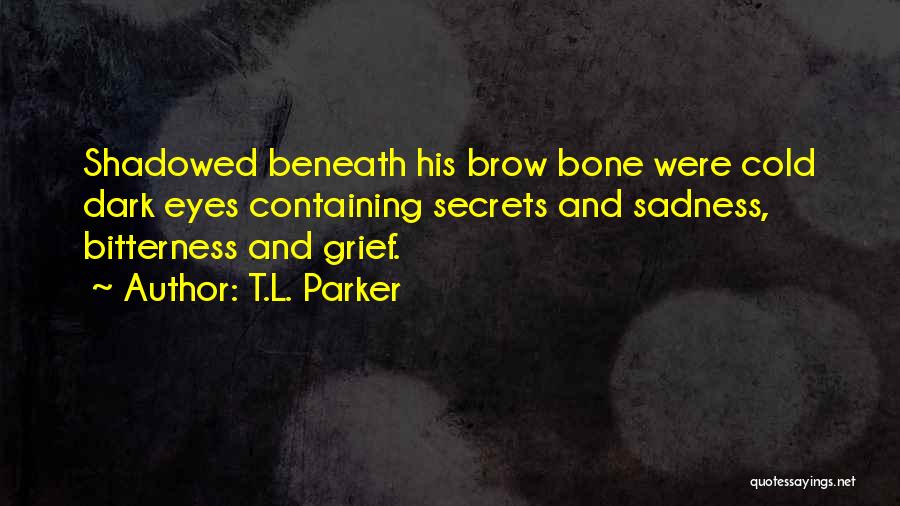 Shadowed beneath his brow bone were cold dark eyes containing secrets and sadness, bitterness and grief.

~ Author: T.L. Parker

quotessayings.net